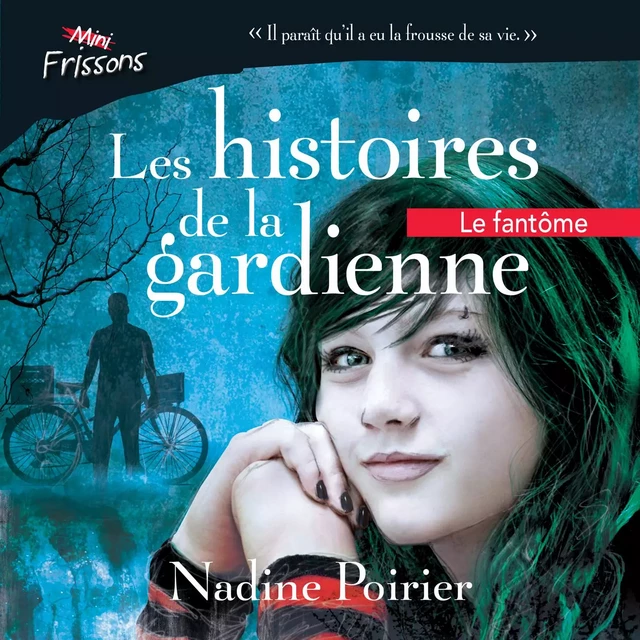 Mini
Frissons

« Il paraît qu'il a eu la frousse de sa vie. »

Les histoires de la gardienne

Le fantôme

Nadine Poirier